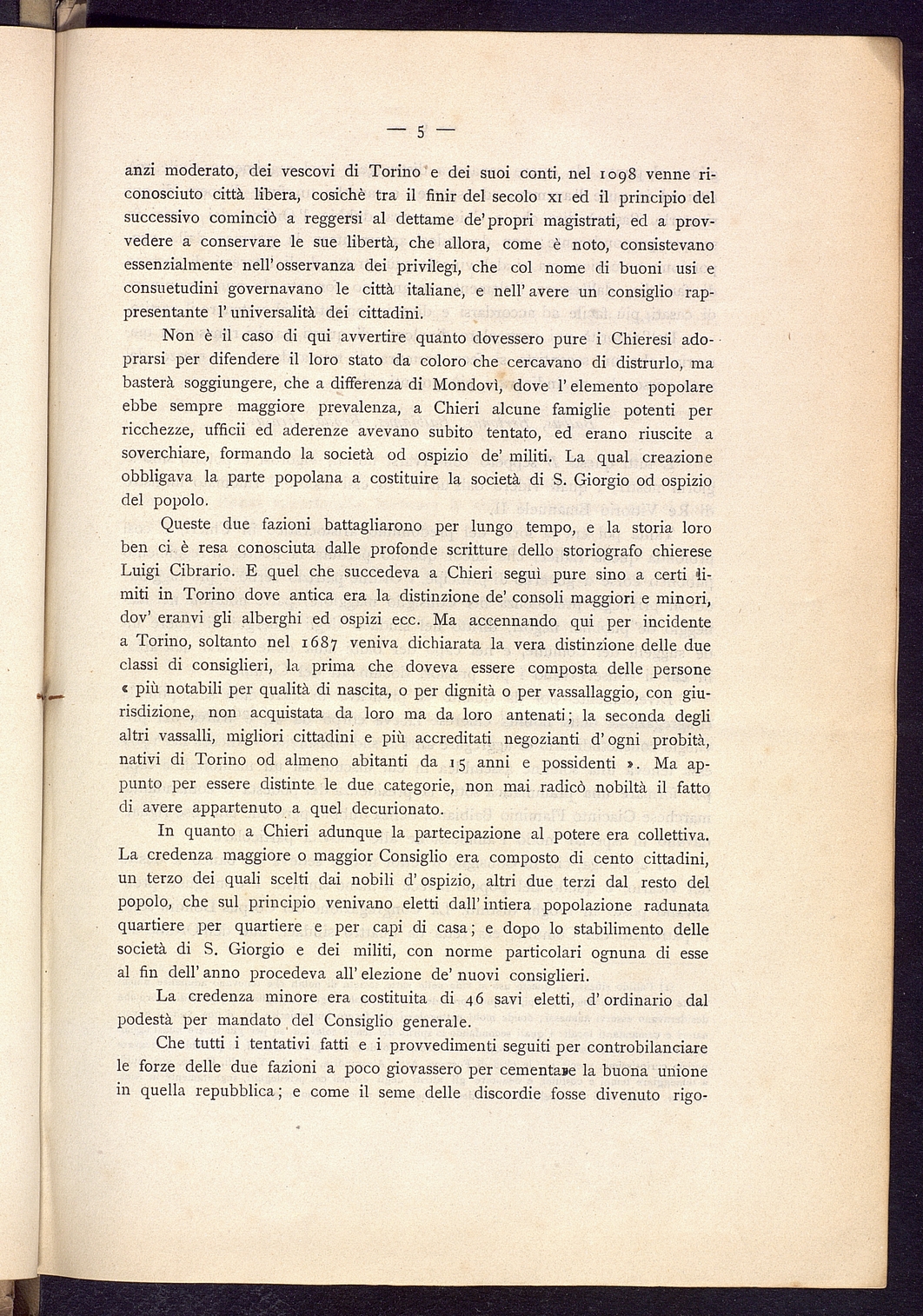 — 5 —

anzi moderato, dei vescovi di Torino e dei suoi conti, nel 1098 venne riconosciuto città libera, cosichè tra il finir del secolo XI ed il principio del successivo cominciò a reggersi al dettame de' propri magistrati, ed a provvedere a conservare le sue libertà, che allora, come è noto, consistevano essenzialmente nell' osservanza dei privilegi, che col nome di buoni usi e consuetudini governavano le città italiane, e nell' avere un consiglio rappresentante l' universalità dei cittadini.

Non è il caso di qui avvertire quanto dovessero pure i Chieresi adoprarsi per difendere il loro stato da coloro che cercavano di distrurlo, ma basterà soggiungere, che a differenza di Mondovì, dove l' elemento popolare ebbe sempre maggiore prevalenza, a Chieri alcune famiglie potenti per ricchezze, ufficii ed aderenze avevano subito tentato, ed erano riuscite a soverchiare, formando la società od ospizio de' militi. La qual creazione obbligava la parte popolana a costituire la società di S. Giorgio od ospizio del popolo.

Queste due fazioni battagliarono per lungo tempo, e la storia loro ben ci è resa conosciuta dalle profonde scritture dello storiografo chierese Luigi Cibrario. E quel che succedeva a Chieri seguì pure sino a certi limiti in Torino dove antica era la distinzione de' consoli maggiori e minori, dov' eranvi gli alberghi ed ospizi ecc. Ma accennando qui per incidente a Torino, soltanto nel 1687 veniva dichiarata la vera distinzione delle due classi di consiglieri, la prima che doveva essere composta delle persone « più notabili per qualità di nascita, o per dignità o per vassallaggio, con giurisdizione, non acquistata da loro ma da loro antenati; la seconda degli altri vassalli, migliori cittadini e più accreditati negozianti d' ogni probità, nativi di Torino od almeno abitanti da 15 anni e possidenti ». Ma appunto per essere distinte le due categorie, non mai radicò nobiltà il fatto di avere appartenuto a quel decurionato.

In quanto a Chieri adunque la partecipazione al potere era collettiva. La credenza maggiore o maggior Consiglio era composto di cento cittadini, un terzo dei quali scelti dai nobili d' ospizio, altri due terzi dal resto del popolo, che sul principio venivano eletti dall' intiera popolazione radunata quartiere per quartiere e per capi di casa; e dopo lo stabilimento delle società di S. Giorgio e dei militi, con norme particolari ognuna di esse al fin dell' anno procedeva all' elezione de' nuovi consiglieri.

La credenza minore era costituita di 46 savi eletti, d' ordinario dal podestà per mandato del Consiglio generale.

Che tutti i tentativi fatti e i provvedimenti seguiti per controbilanciare le forze delle due fazioni a poco giovassero per cementare la buona unione in quella repubblica; e come il seme delle discordie fosse divenuto rigo-